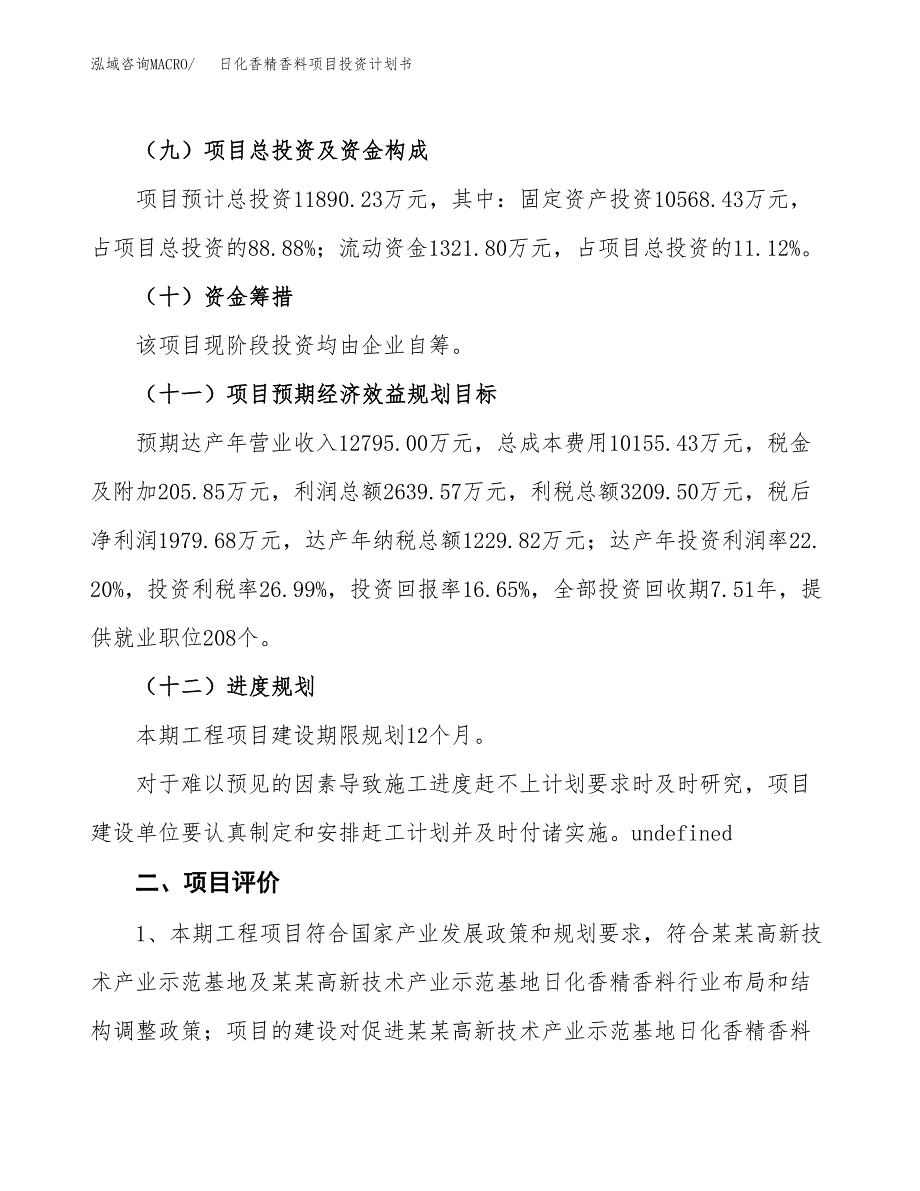 泓域咨询MACRO/　日化香精香料项目投资计划书

（九）项目总投资及资金构成

项目预计总投资11890.23万元，其中：固定资产投资10568.43万元，占项目总投资的88.88%；流动资金1321.80万元，占项目总投资的11.12%。

（十）资金筹措

该项目现阶段投资均由企业自筹。

（十一）项目预期经济效益规划目标

预期达产年营业收入12795.00万元，总成本费用10155.43万元，税金及附加205.85万元，利润总额2639.57万元，利税总额3209.50万元，税后净利润1979.68万元，达产年纳税总额1229.82万元；达产年投资利润率22.20%，投资利税率26.99%，投资回报率16.65%，全部投资回收期7.51年，提供就业职位208个。

（十二）进度规划

本期工程项目建设期限规划12个月。

对于难以预见的因素导致施工进度赶不上计划要求时及时研究，项目建设单位要认真制定和安排赶工计划并及时付诸实施。undefined

二、项目评价

1、本期工程项目符合国家产业发展政策和规划要求，符合某某高新技术产业示范基地及某某高新技术产业示范基地日化香精香料行业布局和结构调整政策；项目的建设对促进某某高新技术产业示范基地日化香精香料